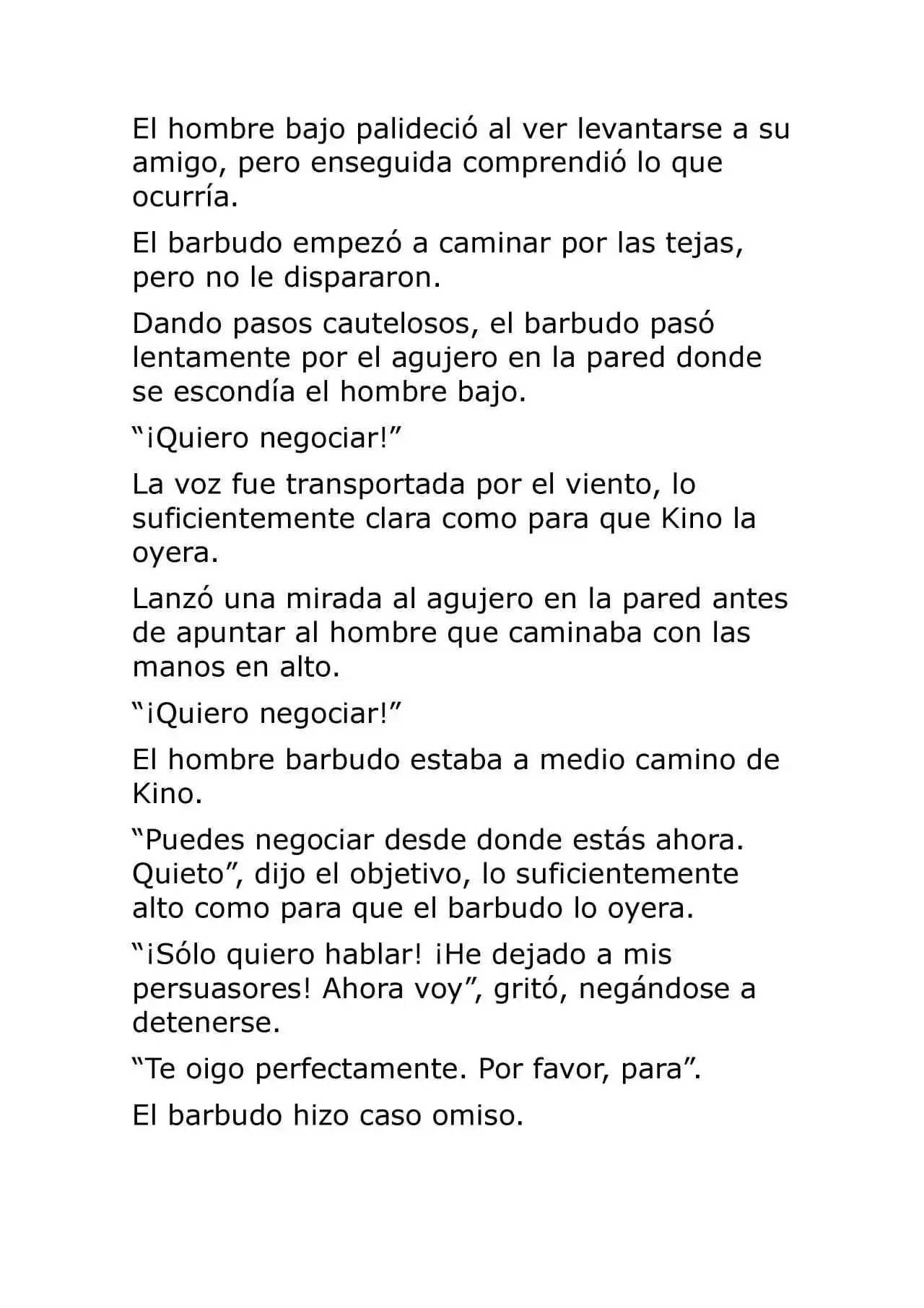 El hombre bajo palideció al ver levantarse a su amigo, pero enseguida comprendió lo que ocurría.

El barbudo empezó a caminar por las tejas, pero no le dispararon.

Dando pasos cautelosos, el barbudo pasó lentamente por el agujero en la pared donde se escondía el hombre bajo.

“¡Quiero negociar!”

La voz fue transportada por el viento, lo suficientemente clara como para que Kino la oyera.

Lanzó una mirada al agujero en la pared antes de apuntar al hombre que caminaba con las manos en alto.

“¡Quiero negociar!”

El hombre barbudo estaba a medio camino de Kino.

“Puedes negociar desde donde estás ahora. Quieto”, dijo el objetivo, lo suficientemente alto como para que el barbudo lo oyera.

“¡Sólo quiero hablar! ¡He dejado a mis persuasores! Ahora voy”, gritó, negándose a detenerse.

“Te oigo perfectamente. Por favor, para”.

El barbudo hizo caso omiso.